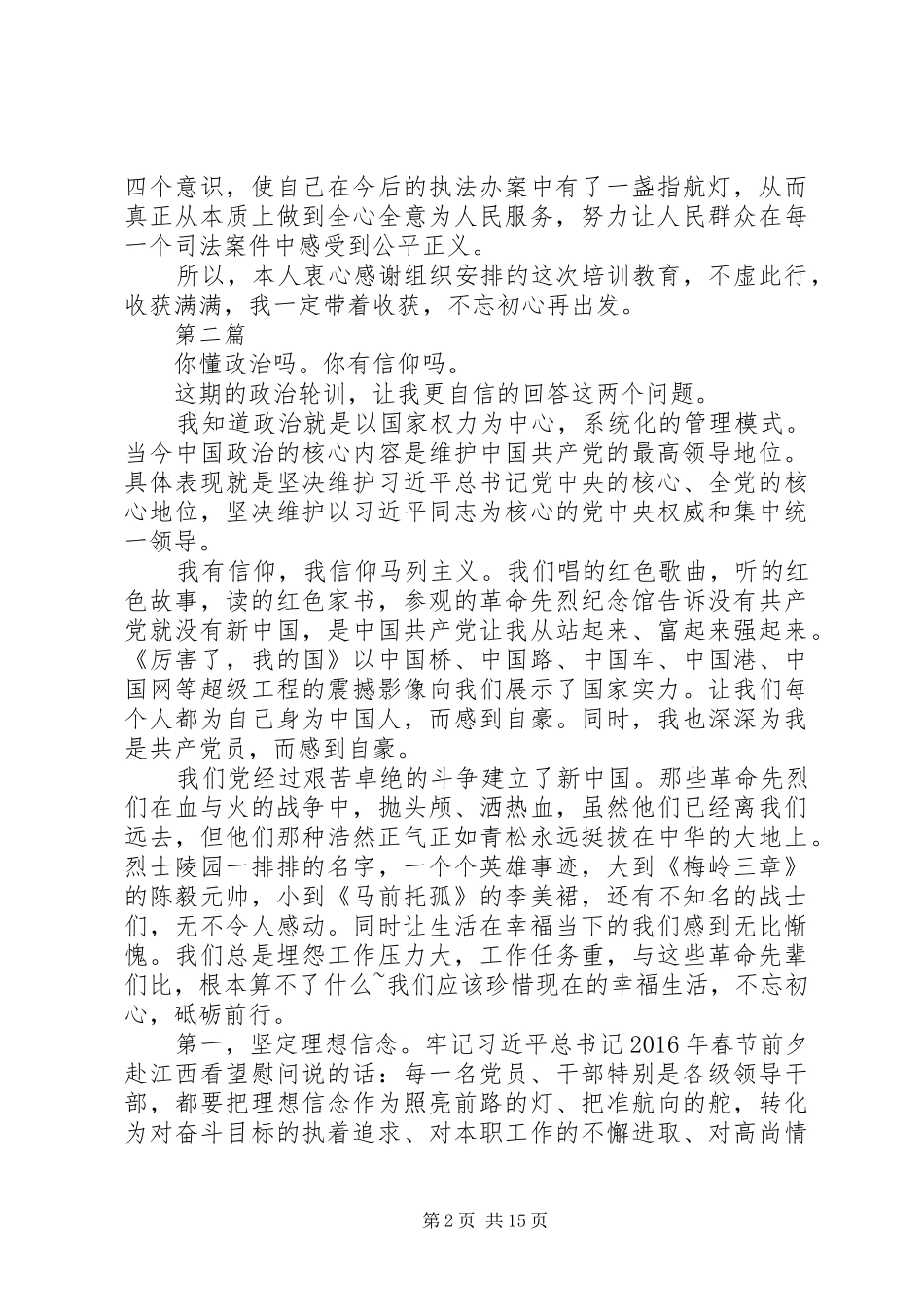 四个意识，使自己在今后的执法办案中有了一盏指航灯，从而真正从本质上做到全心全意为人民服务，努力让人民群众在每一个司法案件中感受到公平正义。

所以，本人衷心感谢组织安排的这次培训教育，不虚此行，收获满满，我一定带着收获，不忘初心再出发。

第二篇

你懂政治吗。你有信仰吗。

这期的政治轮训，让我更自信的回答这两个问题。

我知道政治就是以国家权力为中心，系统化的管理模式。当今中国政治的核心内容是维护中国共产党的最高领导地位。具体表现就是坚决维护习近平总书记党中央的核心、全党的核心地位，坚决维护以习近平同志为核心的党中央权威和集中统一领导。

我有信仰，我信仰马列主义。我们唱的红色歌曲，听的红色故事，读的红色家书，参观的革命先烈纪念馆告诉没有共产党就没有新中国，是中国共产党让我从站起来、富起来强起来。《厉害了，我的国》以中国桥、中国路、中国车、中国港、中国网等超级工程的震撼影像向我们展示了国家实力。让我们每个人都为自己身为中国人，而感到自豪。同时，我也深深为我是共产党员，而感到自豪。

我们党经过艰苦卓绝的斗争建立了新中国。那些革命先烈们在血与火的战争中，抛头颅、洒热血，虽然他们已经离我们远去，但他们那种浩然正气正如青松永远挺拔在中华的大地上。烈士陵园一排排的名字，一个个英雄事迹，大到《梅岭三章》的陈毅元帅，小到《马前托孤》的李美裙，还有不知名的战士们，无不令人感动。同时让生活在幸福当下的我们感到无比惭愧。我们总是埋怨工作压力大，工作任务重，与这些革命先辈们比，根本算不了什么~我们应该珍惜现在的幸福生活，不忘初心，砥砺前行。

第一，坚定理想信念。牢记习近平总书记2016年春节前夕赴江西看望慰问说的话：每一名党员、干部特别是各级领导干部，都要把理想信念作为照亮前路的灯、把准航向的舵，转化为对奋斗目标的执着追求、对本职工作的不懈进取、对高尚情

第2页 共15页